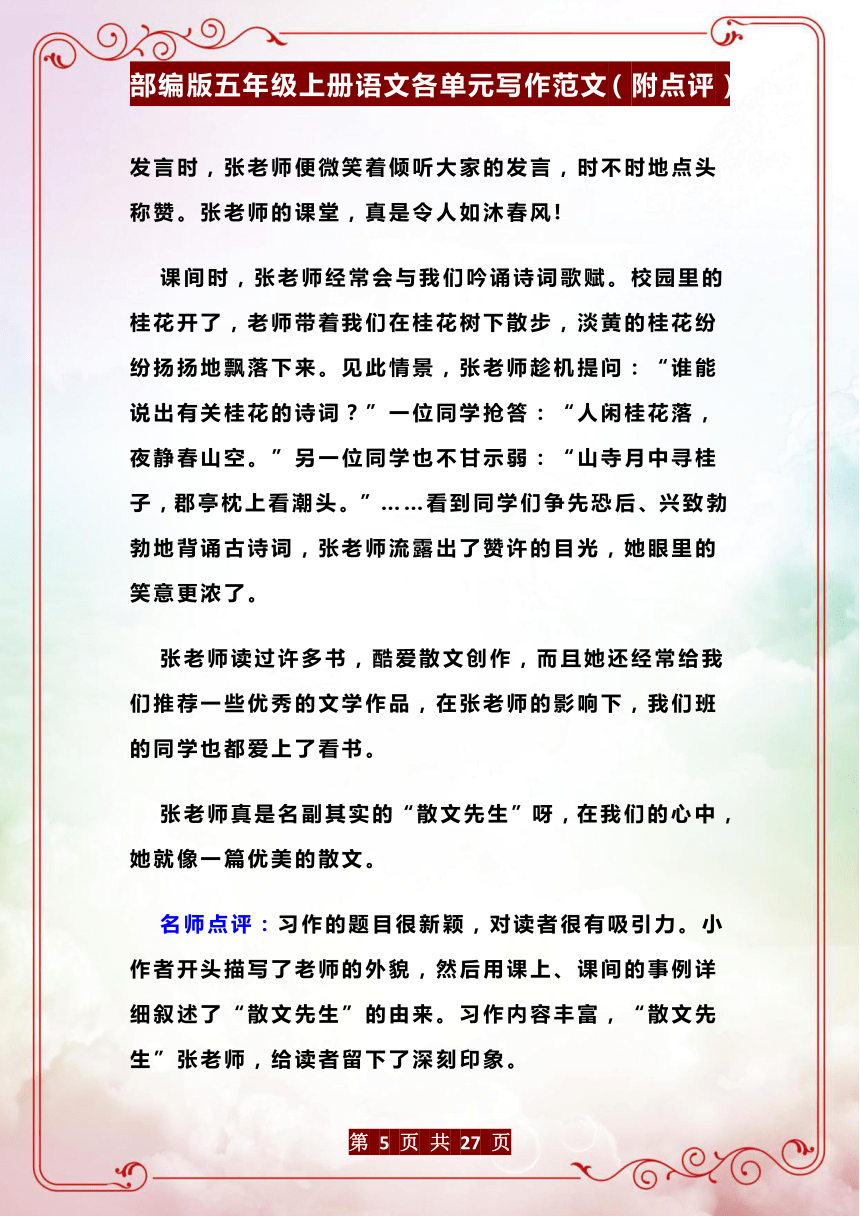 部编版五年级上册语文各单元写作范文（附点评）

发言时，张老师便微笑着倾听大家的发言，时不时地点头称赞。张老师的课堂，真是令人如沐春风！

课间时，张老师经常会与我们吟诵诗词歌赋。校园里的桂花开了，老师带着我们在桂花树下散步，淡黄的桂花纷纷扬扬地飘落下来。见此情景，张老师趁机提问：“谁能说出有关桂花的诗词？”一位同学抢答：“人闲桂花落，夜静春山空。”另一位同学也不甘示弱：“山寺月中寻桂子，郡亭枕上看潮头。”……看到同学们争先恐后、兴致勃勃地背诵古诗词，张老师流露出了赞许的目光，她眼里的笑意更浓了。

张老师读过许多书，酷爱散文创作，而且她还经常给我们推荐一些优秀的文学作品，在张老师的影响下，我们班的同学也都爱上了看书。

张老师真是名副其实的“散文先生”呀，在我们的心中，她就像一篇优美的散文。

名师点评：习作的题目很新颖，对读者很有吸引力。小作者开头描写了老师的外貌，然后用课上、课间的事例详细叙述了“散文先生”的由来。习作内容丰富，“散文先生”张老师，给读者留下了深刻印象。

第 5 页 共 27 页